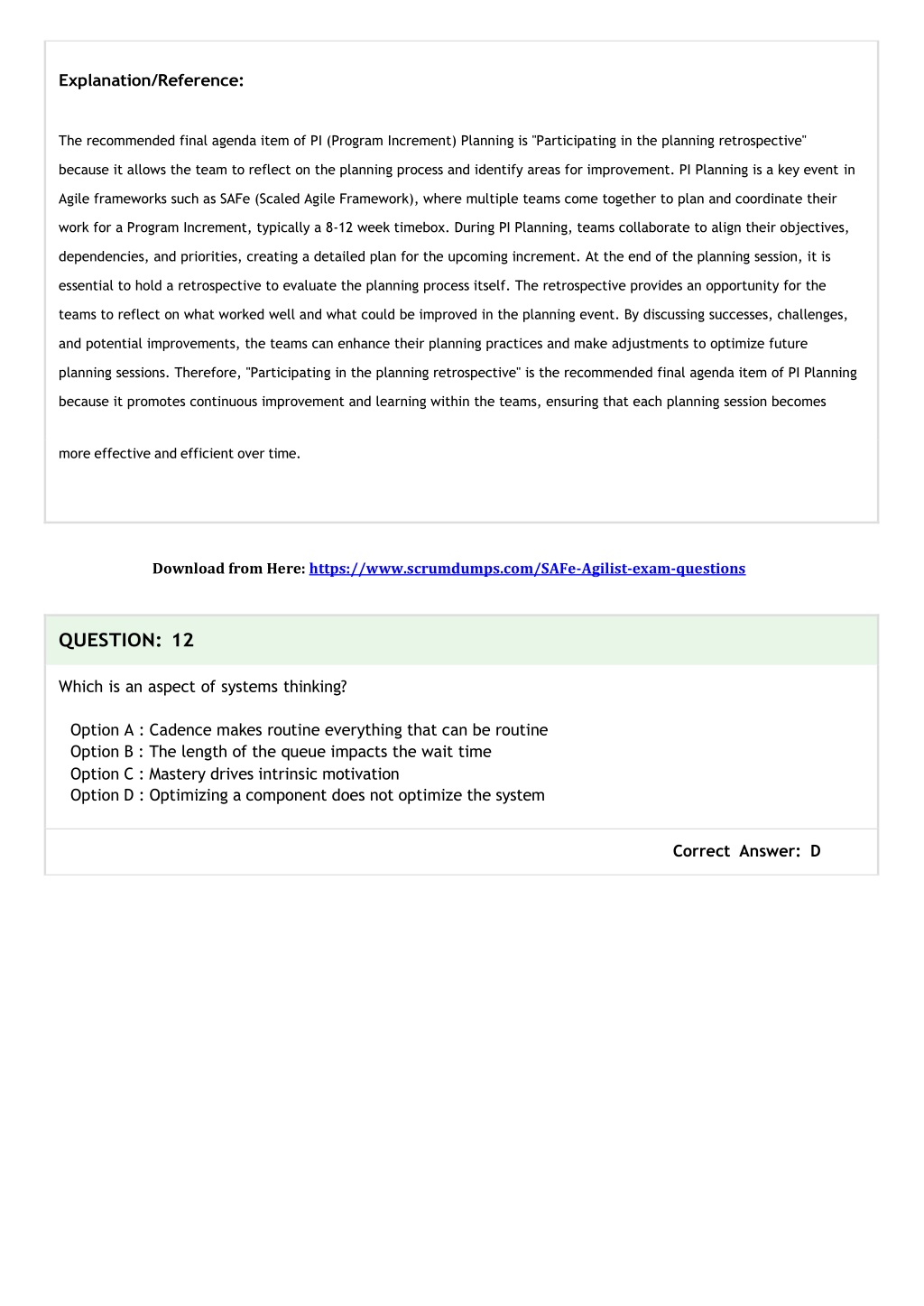 Explanation/Reference:

The recommended final agenda item of PI (Program Increment) Planning is "Participating in the planning retrospective" because it allows the team to reflect on the planning process and identify areas for improvement. PI Planning is a key event in Agile frameworks such as SAFe (Scaled Agile Framework), where multiple teams come together to plan and coordinate their work for a Program Increment, typically a 8-12 week timebox. During PI Planning, teams collaborate to align their objectives, dependencies, and priorities, creating a detailed plan for the upcoming increment. At the end of the planning session, it is essential to hold a retrospective to evaluate the planning process itself. The retrospective provides an opportunity for the teams to reflect on what worked well and what could be improved in the planning event. By discussing successes, challenges, and potential improvements, the teams can enhance their planning practices and make adjustments to optimize future planning sessions. Therefore, "Participating in the planning retrospective" is the recommended final agenda item of PI Planning because it promotes continuous improvement and learning within the teams, ensuring that each planning session becomes

more effective and efficient over time.

Download from Here: https://www.scrumdumps.com/SAFe-Agilist-exam-questions

QUESTION: 12

Which is an aspect of systems thinking?

Option A : Cadence makes routine everything that can be routine
Option B : The length of the queue impacts the wait time
Option C : Mastery drives intrinsic motivation
Option D : Optimizing a component does not optimize the system

Correct Answer: D